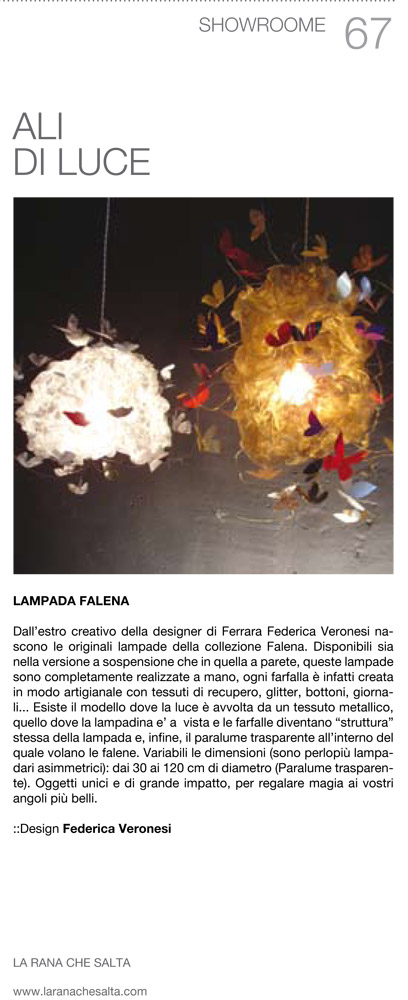 SHOWROOME 67

ALI
DI LUCE

LAMPADA FALENA

Dall'estro creativo della designer di Ferrara Federica Veronesi nascono le originali lampade della collezione Falena. Disponibili sia nella versione a sospensione che in quella a parete, queste lampade sono completamente realizzate a mano, ogni farfalla è infatti creata in modo artigianale con tessuti di recupero, glitter, bottoni, giornali... Esiste il modello dove la luce è avvolta da un tessuto metallico, quello dove la lampadina e' a vista e le farfalle diventano "struttura" stessa della lampada e, infine, il paralume trasparente all'interno del quale volano le falene. Variabili le dimensioni (sono perlopiù lampadari asimmetrici): dai 30 ai 120 cm di diametro (Paralume trasparente). Oggetti unici e di grande impatto, per regalare magia ai vostri angoli più belli.

::Design Federica Veronesi

LA RANA CHE SALTA

www.laranachesalta.com